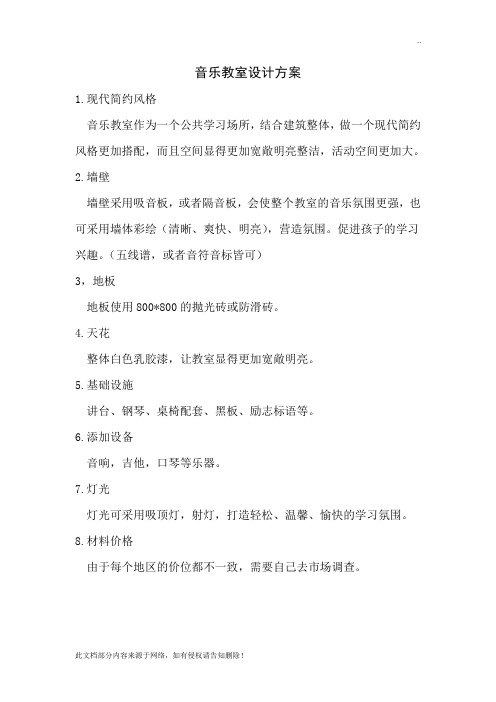 ..

音乐教室设计方案

1.现代简约风格

音乐教室作为一个公共学习场所，结合建筑整体，做一个现代简约风格更加搭配，而且空间显得更加宽敞明亮整洁，活动空间更加大。

2.墙壁

墙壁采用吸音板，或者隔音板，会使整个教室的音乐氛围更强，也可采用墙体彩绘（清晰、爽快、明亮），营造氛围。促进孩子的学习兴趣。（五线谱，或者音符音标皆可）

3，地板

地板使用 800*800 的抛光砖或防滑砖。

4.天花

整体白色乳胶漆，让教室显得更加宽敞明亮。

5.基础设施

讲台、钢琴、桌椅配套、黑板、励志标语等。

6.添加设备

音响，吉他，口琴等乐器。

7.灯光

灯光可采用吸顶灯，射灯，打造轻松、温馨、愉快的学习氛围。

8.材料价格

由于每个地区的价位都不一致，需要自己去市场调查。

此文档部分内容来源于网络，如有侵权请告知删除！